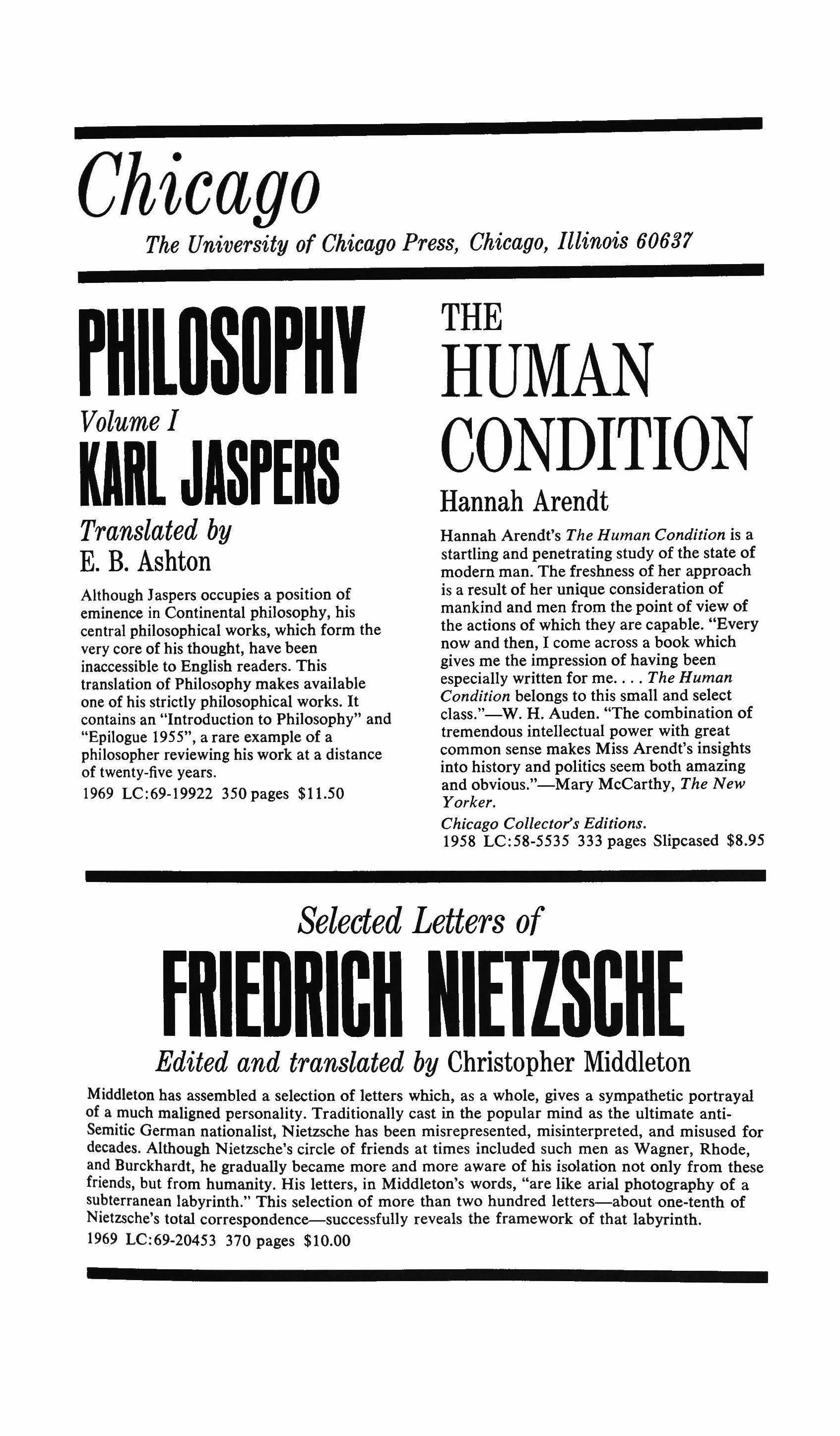 Chicago

The University of Chicago Press, Chicago, Illinois 60637

PHILOSOPHY

Volume I

KARL JASPERS

Translated by
E. B. Ashton

Although Jaspers occupies a position of eminence in Continental philosophy, his central philosophical works, which form the very core of his thought, have been inaccessible to English readers. This translation of Philosophy makes available one of his strictly philosophical works. It contains an "Introduction to Philosophy" and "Epilogue 1955", a rare example of a philosopher reviewing his work at a distance of twenty-five years.

1969 LC:69-19922 350 pages $11.50

THE HUMAN CONDITION

Hannah Arendt

Hannah Arendt's The Human Condition is a startling and penetrating study of the state of modern man. The freshness of her approach is a result of her unique consideration of mankind and men from the point of view of the actions of which they are capable. "Every now and then, I come across a book which gives me the impression of having been especially written for me. . . . The Human Condition belongs to this small and select class."—W. H. Auden. "The combination of tremendous intellectual power with great common sense makes Miss Arendt's insights into history and politics seem both amazing and obvious."—Mary McCarthy, The New Yorker.

Chicago Collector's Editions.
1958 LC:58-5535 333 pages Slipcased $8.95

Selected Letters of

FRIEDRICH NIETZSCHE

Edited and translated by Christopher Middleton

Middleton has assembled a selection of letters which, as a whole, gives a sympathetic portrayal of a much maligned personality. Traditionally cast in the popular mind as the ultimate anti-Semitic German nationalist, Nietzsche has been misrepresented, misinterpreted, and misused for decades. Although Nietzsche's circle of friends at times included such men as Wagner, Rhode, and Burckhardt, he gradually became more and more aware of his isolation not only from these friends, but from humanity. His letters, in Middleton's words, "are like arial photography of a subterranean labyrinth." This selection of more than two hundred letters—about one-tenth of Nietzsche's total correspondence—successfully reveals the framework of that labyrinth.

1969 LC:69-20453 370 pages $10.00